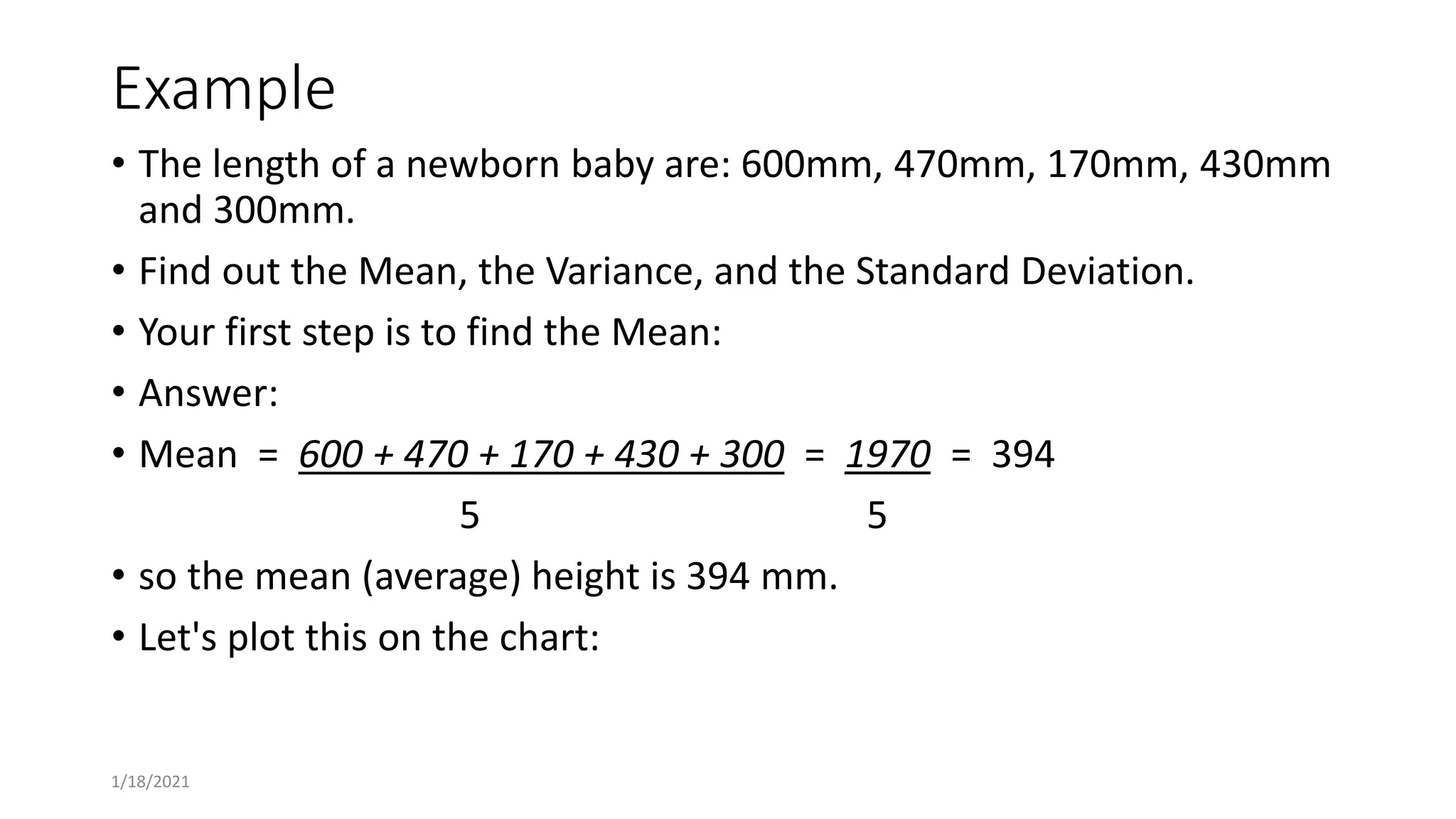 Example

• The length of a newborn baby are: 600mm, 470mm, 170mm, 430mm and 300mm.

• Find out the Mean, the Variance, and the Standard Deviation.

• Your first step is to find the Mean:

• Answer:

• Mean $= \frac{600 + 470 + 170 + 430 + 300}{5} = \frac{1970}{5} = 394$

• so the mean (average) height is 394 mm.

• Let's plot this on the chart:

1/18/2021